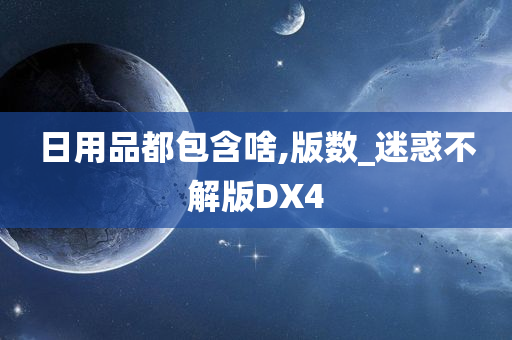 日用品都包含啥,版数_迷惑不解版DX4